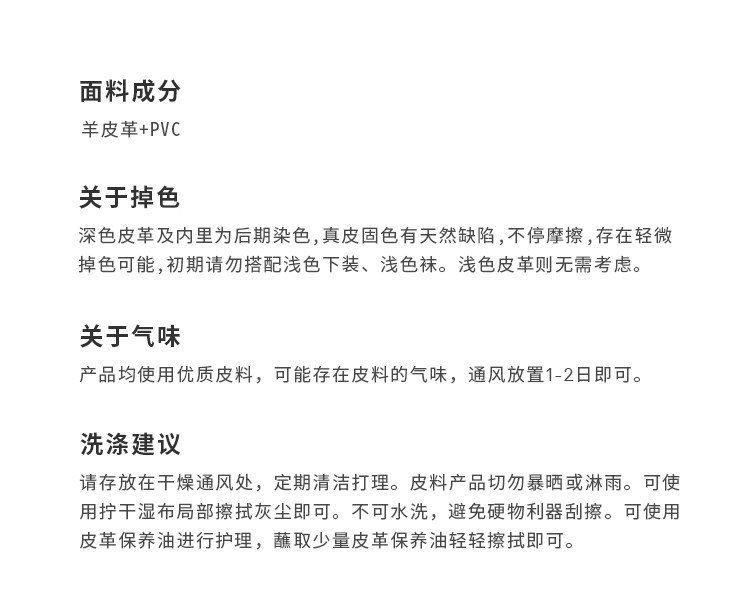 面料成分

羊皮革+PVC

关于掉色

深色皮革及内里为后期染色,真皮固色有天然缺陷,不停摩擦,存在轻微掉色可能,初期请勿搭配浅色下装、浅色袜。浅色皮革则无需考虑。

关于气味

产品均使用优质皮料，可能存在皮料的气味，通风放置1-2日即可。

洗涤建议

请存放在干燥通风处，定期清洁打理。皮料产品切勿暴晒或淋雨。可使用拧干湿布局部擦拭灰尘即可。不可水洗，避免硬物利器刮擦。可使用皮革保养油进行护理，蘸取少量皮革保养油轻轻擦拭即可。